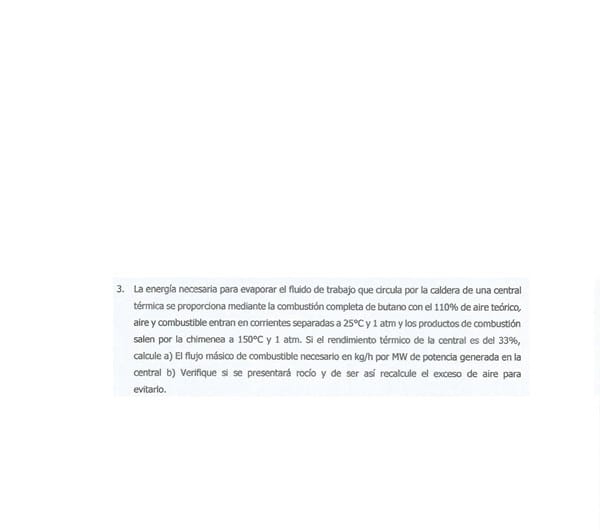 3. La energía necesaria para evaporar el fluido de trabajo que circula por la caldera de una central térmica se proporciona mediante la combustión completa de butano con el 110% de aire teórico, aire y combustible entran en corrientes separadas a 25°C y 1 atm y los productos de combustión salen por la chimenea a 150°C y 1 atm. Si el rendimiento térmico de la central es del 33%, calcule a) El flujo másico de combustible necesario en kg/h por MW de potencia generada en la central b) Verifique si se presentará rocío y de ser así recalcule el exceso de aire para evitarlo.